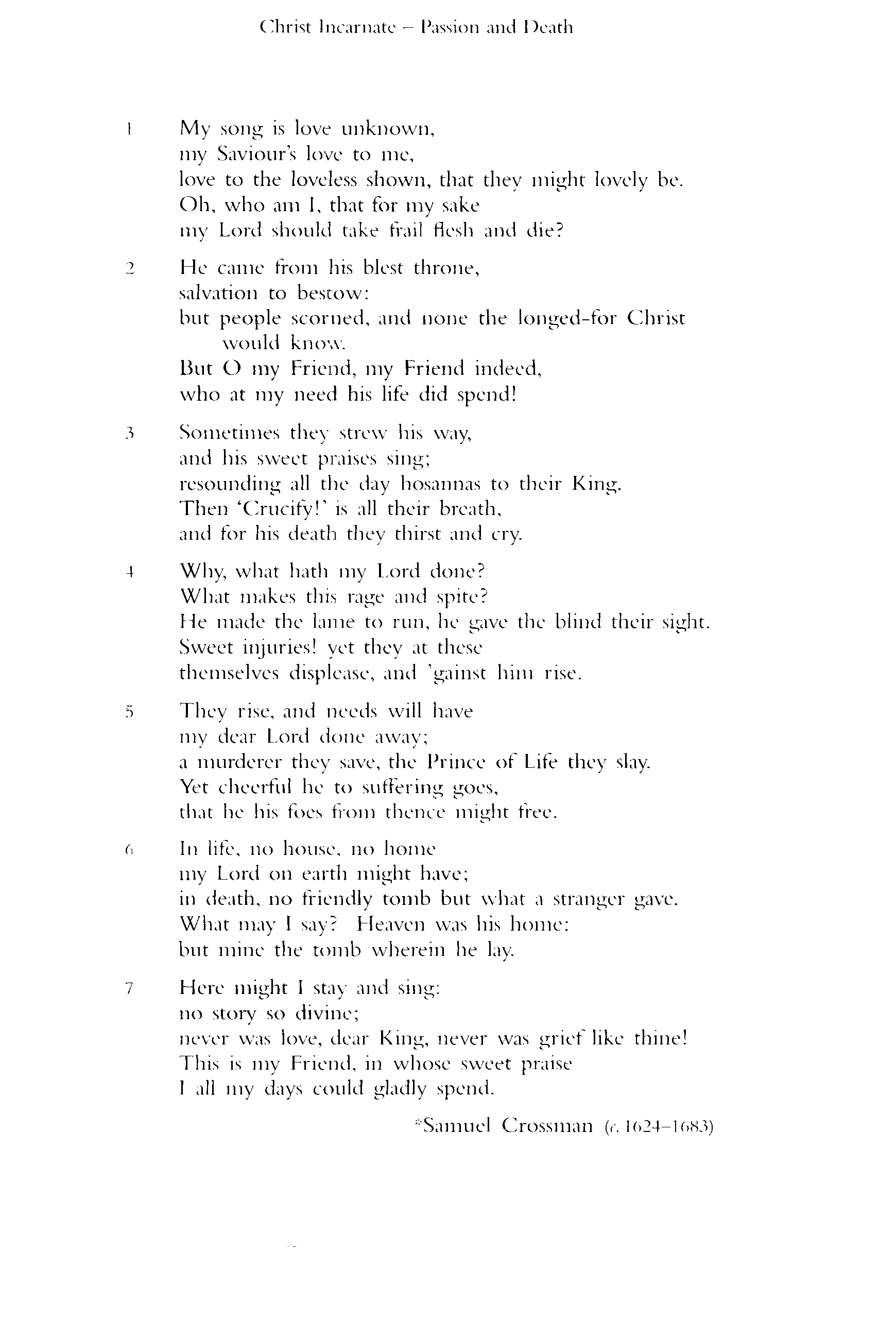 Christ Incarnate – Passion and Death

1 My song is love unknown,
my Saviour's love to me,
love to the loveless shown, that they might lovely be.
Oh, who am I, that for my sake
my Lord should take frail flesh and die?

2 He came from his blest throne,
salvation to bestow:
but people scorned, and none the longed-for Christ would know.
But O my Friend, my Friend indeed,
who at my need his life did spend!

3 Sometimes they strew his way,
and his sweet praises sing;
resounding all the day hosannas to their King.
Then 'Crucify!' is all their breath,
and for his death they thirst and cry.

4 Why, what hath my Lord done?
What makes this rage and spite?
He made the lame to run, he gave the blind their sight.
Sweet injuries! yet they at these
themselves displease, and 'gainst him rise.

5 They rise, and needs will have
my dear Lord done away;
a murderer they save, the Prince of Life they slay.
Yet cheerful he to suffering goes,
that he his foes from thence might free.

6 In life, no house, no home
my Lord on earth might have;
in death, no friendly tomb but what a stranger gave.
What may I say? Heaven was his home:
but mine the tomb wherein he lay.

7 Here might I stay and sing:
no story so divine;
never was love, dear King, never was grief like thine!
This is my Friend, in whose sweet praise
I all my days could gladly spend.

*Samuel Crossman (c. 1624–1683)